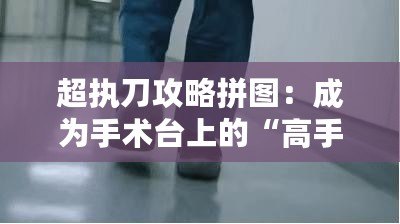 超执刀攻略拼图：成为手术台上的“高手